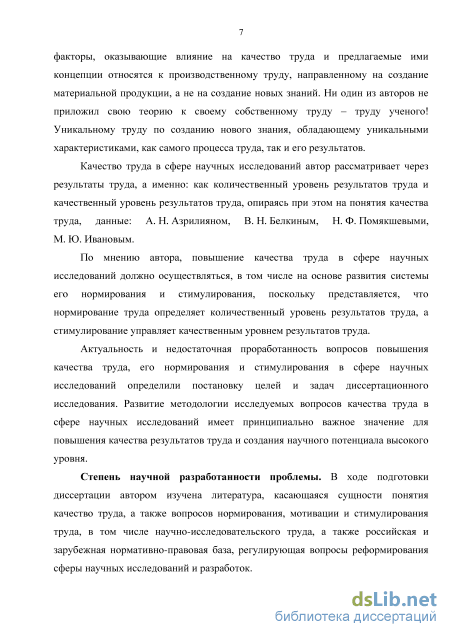 7

факторы, оказывающие влияние на качество труда и предлагаемые ими концепции относятся к производственному труду, направленному на создание материальной продукции, а не на создание новых знаний. Ни один из авторов не приложил свою теорию к своему собственному труду – труду ученого! Уникальному труду по созданию нового знания, обладающему уникальными характеристиками, как самого процесса труда, так и его результатов.

Качество труда в сфере научных исследований автор рассматривает через результаты труда, а именно: как количественный уровень результатов труда и качественный уровень результатов труда, опираясь при этом на понятия качества труда, данные: А. Н. Азрилияном, В. Н. Белкиным, Н. Ф. Помякшевыми, М. Ю. Ивановым.

По мнению автора, повышение качества труда в сфере научных исследований должно осуществляться, в том числе на основе развития системы его нормирования и стимулирования, поскольку представляется, что нормирование труда определяет количественный уровень результатов труда, а стимулирование управляет качественным уровнем результатов труда.

Актуальность и недостаточная проработанность вопросов повышения качества труда, его нормирования и стимулирования в сфере научных исследований определили постановку целей и задач диссертационного исследования. Развитие методологии исследуемых вопросов качества труда в сфере научных исследований имеет принципиально важное значение для повышения качества результатов труда и создания научного потенциала высокого уровня.

Степень научной разработанности проблемы. В ходе подготовки диссертации автором изучена литература, касающаяся сущности понятия качество труда, а также вопросов нормирования, мотивации и стимулирования труда, в том числе научно-исследовательского труда, а также российская и зарубежная нормативно-правовая база, регулирующая вопросы реформирования сферы научных исследований и разработок.

dsLib.net
библиотека диссертаций